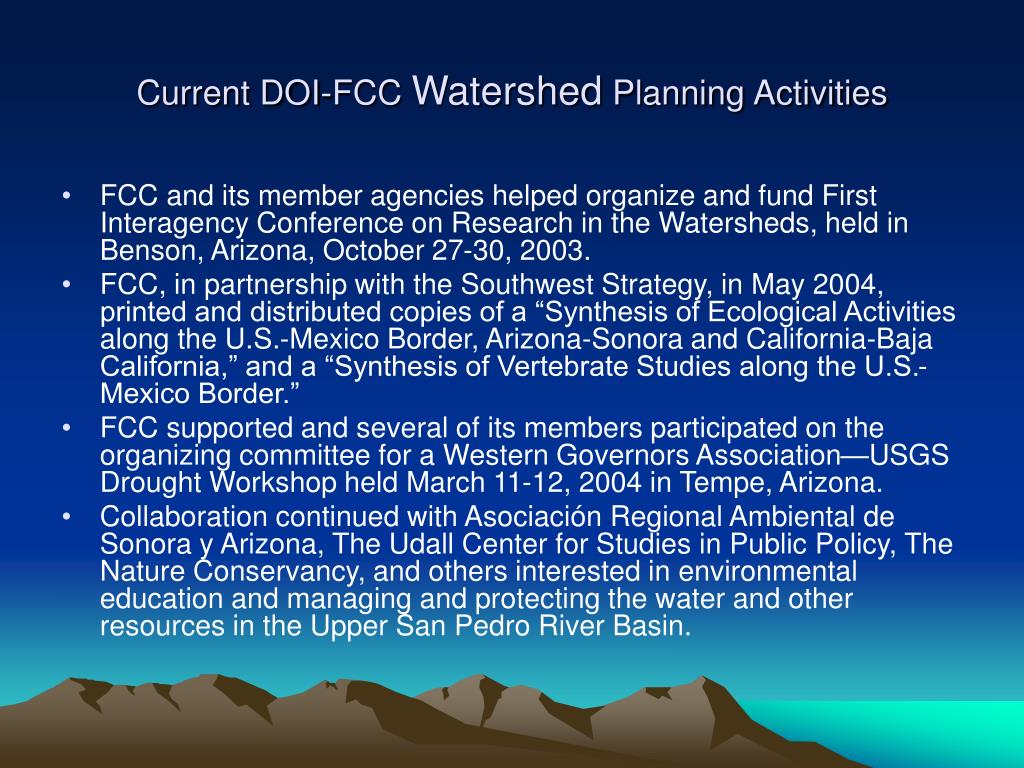 Current DOI-FCC Watershed Planning Activities

• FCC and its member agencies helped organize and fund First Interagency Conference on Research in the Watersheds, held in Benson, Arizona, October 27-30, 2003.
• FCC, in partnership with the Southwest Strategy, in May 2004, printed and distributed copies of a “Synthesis of Ecological Activities along the U.S.-Mexico Border, Arizona-Sonora and California-Baja California,” and a “Synthesis of Vertebrate Studies along the U.S.-Mexico Border.”
• FCC supported and several of its members participated on the organizing committee for a Western Governors Association—USGS Drought Workshop held March 11-12, 2004 in Tempe, Arizona.
• Collaboration continued with Asociación Regional Ambiental de Sonora y Arizona, The Udall Center for Studies in Public Policy, The Nature Conservancy, and others interested in environmental education and managing and protecting the water and other resources in the Upper San Pedro River Basin.